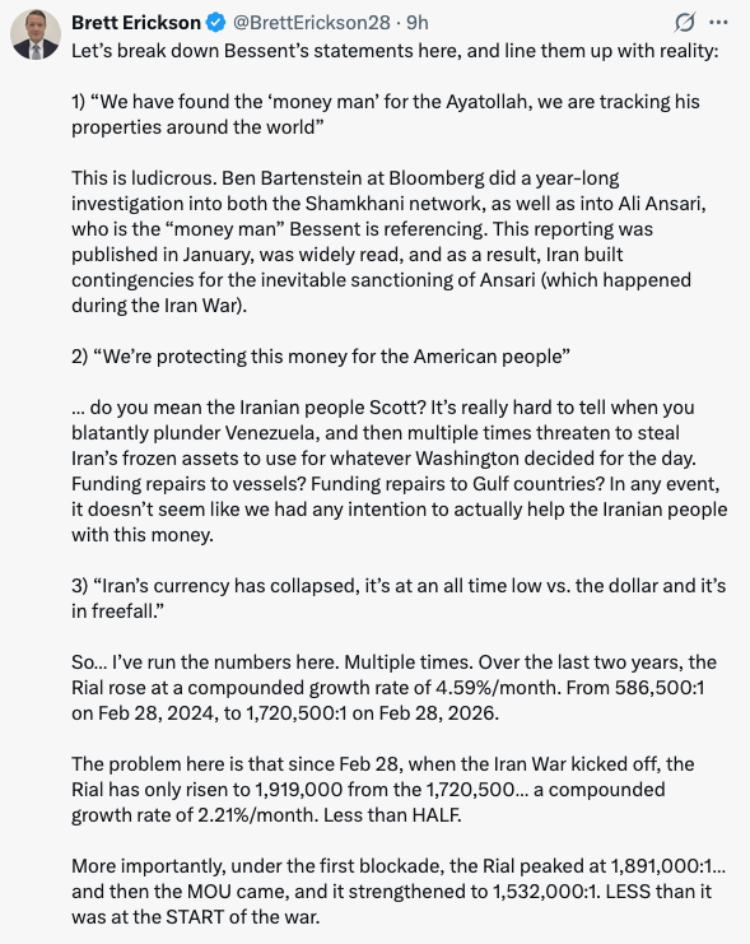 Brett Erickson @BrettErickson28 · 9h

Let's break down Bessent's statements here, and line them up with reality:

1) "We have found the 'money man' for the Ayatollah, we are tracking his properties around the world"

This is ludicrous. Ben Bartenstein at Bloomberg did a year-long investigation into both the Shamkhani network, as well as into Ali Ansari, who is the "money man" Bessent is referencing. This reporting was published in January, was widely read, and as a result, Iran built contingencies for the inevitable sanctioning of Ansari (which happened during the Iran War).

2) "We're protecting this money for the American people"

... do you mean the Iranian people Scott? It's really hard to tell when you blatantly plunder Venezuela, and then multiple times threaten to steal Iran's frozen assets to use for whatever Washington decided for the day. Funding repairs to vessels? Funding repairs to Gulf countries? In any event, it doesn't seem like we had any intention to actually help the Iranian people with this money.

3) "Iran's currency has collapsed, it's at an all time low vs. the dollar and it's in freefall."

So... I've run the numbers here. Multiple times. Over the last two years, the Rial rose at a compounded growth rate of 4.59%/month. From 586,500:1 on Feb 28, 2024, to 1,720,500:1 on Feb 28, 2026.

The problem here is that since Feb 28, when the Iran War kicked off, the Rial has only risen to 1,919,000 from the 1,720,500... a compounded growth rate of 2.21%/month. Less than HALF.

More importantly, under the first blockade, the Rial peaked at 1,891,000:1... and then the MOU came, and it strengthened to 1,532,000:1. LESS than it was at the START of the war.